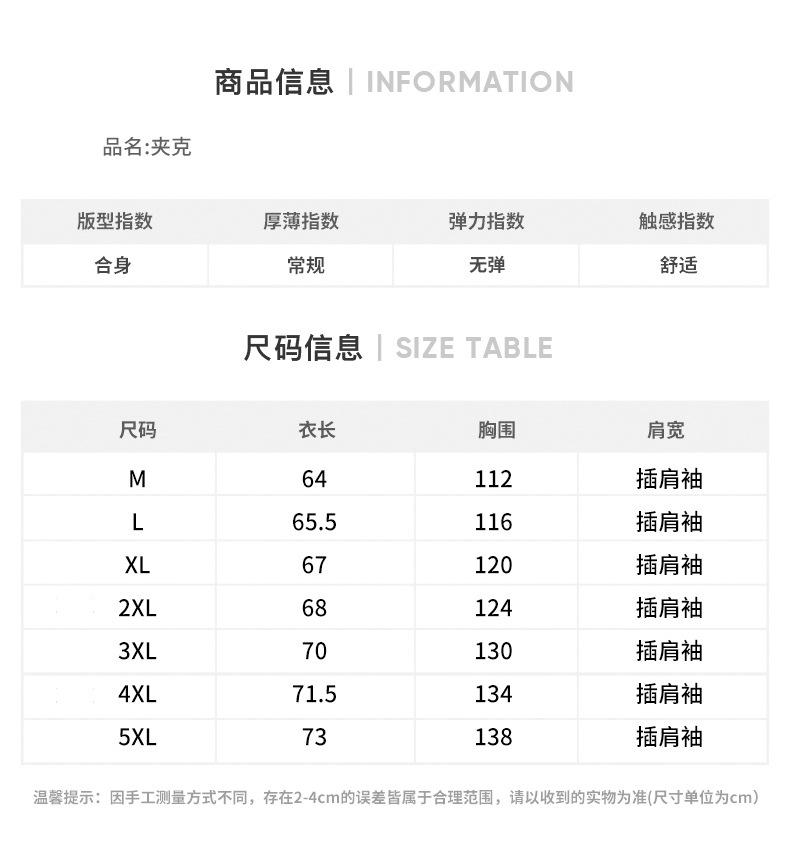 商品信息 | INFORMATION

品名:夹克

| 版型指数 | 厚薄指数 | 弹力指数 | 触感指数 |
|---|---|---|---|
| 合身 | 常规 | 无弹 | 舒适 |

尺码信息 | SIZE TABLE

| 尺码 | 衣长 | 胸围 | 肩宽 |
|---|---|---|---|
| M | 64 | 112 | 插肩袖 |
| L | 65.5 | 116 | 插肩袖 |
| XL | 67 | 120 | 插肩袖 |
| 2XL | 68 | 124 | 插肩袖 |
| 3XL | 70 | 130 | 插肩袖 |
| 4XL | 71.5 | 134 | 插肩袖 |
| 5XL | 73 | 138 | 插肩袖 |

温馨提示：因手工测量方式不同，存在2-4cm的误差皆属于合理范围，请以收到的实物为准(尺寸单位为cm)